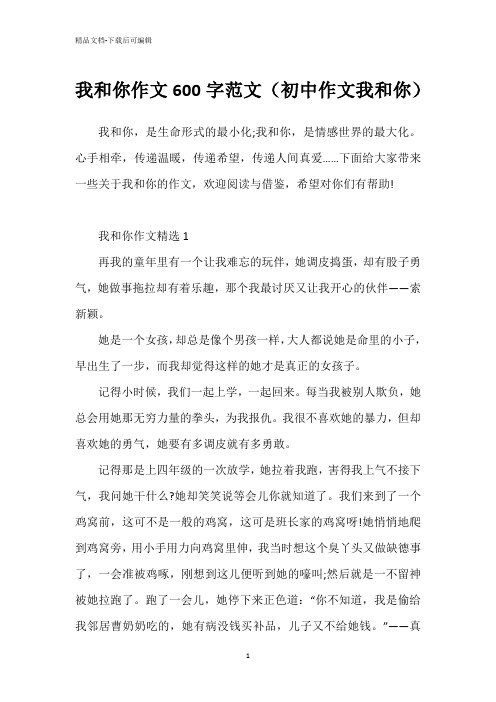 精品文档-下载后可编辑

我和你作文600字范文（初中作文我和你）

我和你，是生命形式的最小化;我和你，是情感世界的最大化。心手相牵，传递温暖，传递希望，传递人间真爱……下面给大家带来一些关于我和你的作文，欢迎阅读与借鉴，希望对你们有帮助!

我和你作文精选1

再我的童年里有一个让我难忘的玩伴，她调皮捣蛋，却有股子勇气，她做事拖拉却有着乐趣，那个我最讨厌又让我开心的伙伴——索新颖。

她是一个女孩，却总是像个男孩一样，大人都说她是命里的小子，早出生了一步，而我却觉得这样的她才是真正的女孩子。

记得小时候，我们一起上学，一起回来。每当我被别人欺负，她总会用她那无穷力量的拳头，为我报仇。我很不喜欢她的暴力，但却喜欢她的勇气，她要有多调皮就有多勇敢。

记得那是上四年级的一次放学，她拉着我跑，害得我上气不接下气，我问她干什么?她却笑笑说等会儿你就知道了。我们来到了一个鸡窝前，这可不是一般的鸡窝，这可是班长家的鸡窝呀!她悄悄地爬到鸡窝旁，用小手用力向鸡窝里伸，我当时想这个臭丫头又做缺德事了，一会准被鸡啄，刚想到这儿便听到她的嚎叫;然后就是一不留神被她拉跑了。跑了一会儿，她停下来正色道：“你不知道，我是偷给我邻居曹奶奶吃的，她有病没钱买补品，儿子又不给她钱。”——真

1